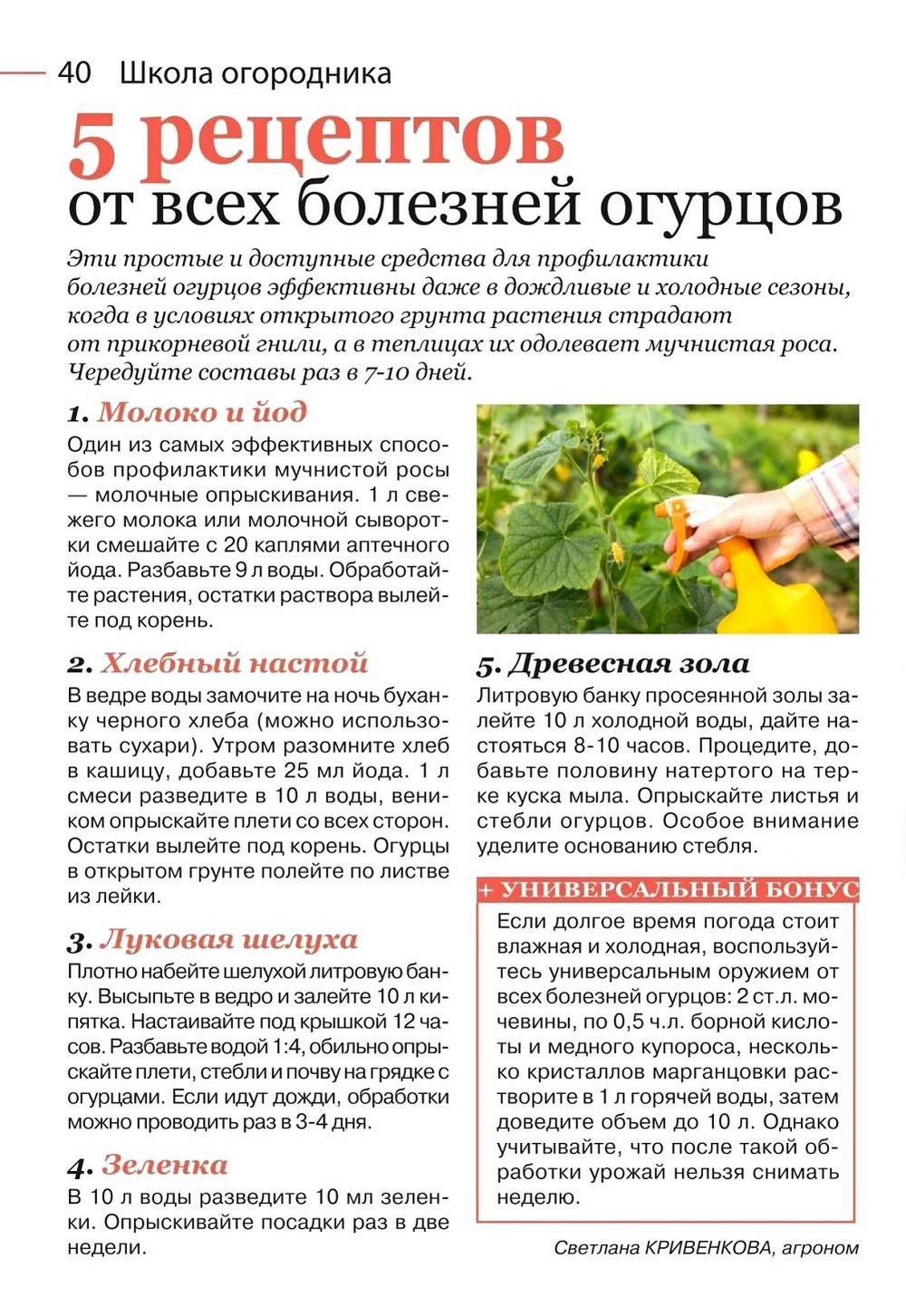 40 Школа огородника

5 рецептов от всех болезней огурцов

Эти простые и доступные средства для профилактики болезней огурцов эффективны даже в дождливые и холодные сезоны, когда в условиях открытого грунта растения страдают от прикорневой гнили, а в теплицах их одолевает мучнистая роса. Чередуйте составы раз в 7-10 дней.

1. Молоко и йод

Один из самых эффективных способов профилактики мучнистой росы — молочные опрыскивания. 1 л свежего молока или молочной сыворотки смешайте с 20 каплями аптечного йода. Разбавьте 9 л воды. Обработайте растения, остатки раствора вылейте под корень.

2. Хлебный настой

В ведре воды замочите на ночь буханку черного хлеба (можно использовать сухари). Утром разомните хлеб в кашицу, добавьте 25 мл йода. 1 л смеси разведите в 10 л воды, веником опрыскайте плети со всех сторон. Остатки вылейте под корень. Огурцы в открытом грунте полейте по листве из лейки.

3. Луковая шелуха

Плотно набейте шелухой литровую банку. Высыпьте в ведро и залейте 10 л кипятка. Настаивайте под крышкой 12 часов. Разбавьте водой 1:4, обильно опрыскайте плети, стебли и почву на грядке с огурцами. Если идут дожди, обработки можно проводить раз в 3-4 дня.

4. Зеленка

В 10 л воды разведите 10 мл зеленки. Опрыскивайте посадки раз в две недели.

5. Древесная зола

Литровую банку просеянной золы залейте 10 л холодной воды, дайте настояться 8-10 часов. Процедите, добавьте половину натертого на терке куска мыла. Опрыскайте листья и стебли огурцов. Особое внимание уделите основанию стебля.

+ УНИВЕРСАЛЬНЫЙ БОНУС

Если долгое время погода стоит влажная и холодная, воспользуйтесь универсальным оружием от всех болезней огурцов: 2 ст.л. мочевины, по 0,5 ч.л. борной кислоты и медного купороса, несколько кристаллов марганцовки растворите в 1 л горячей воды, затем доведите объем до 10 л. Однако учитывайте, что после такой обработки урожай нельзя снимать неделю.

Светлана КРИВЕНКОВА, агроном